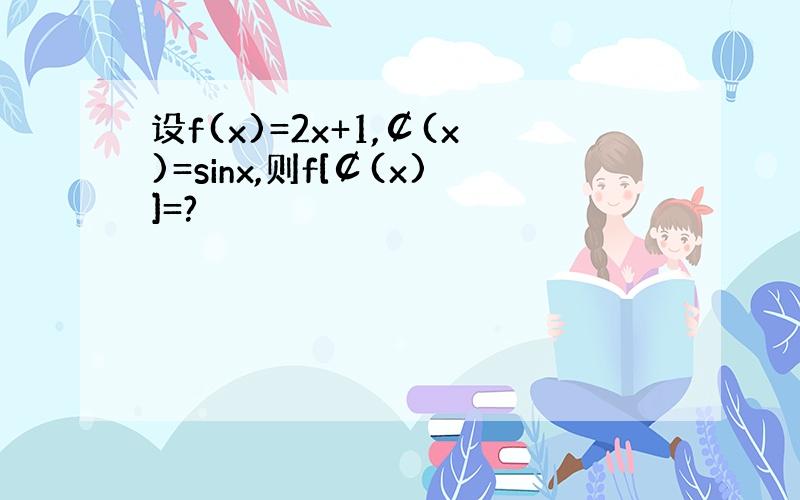 设f(x)=2x+1,₵(x)=sinx,则f[₵(x)]=?